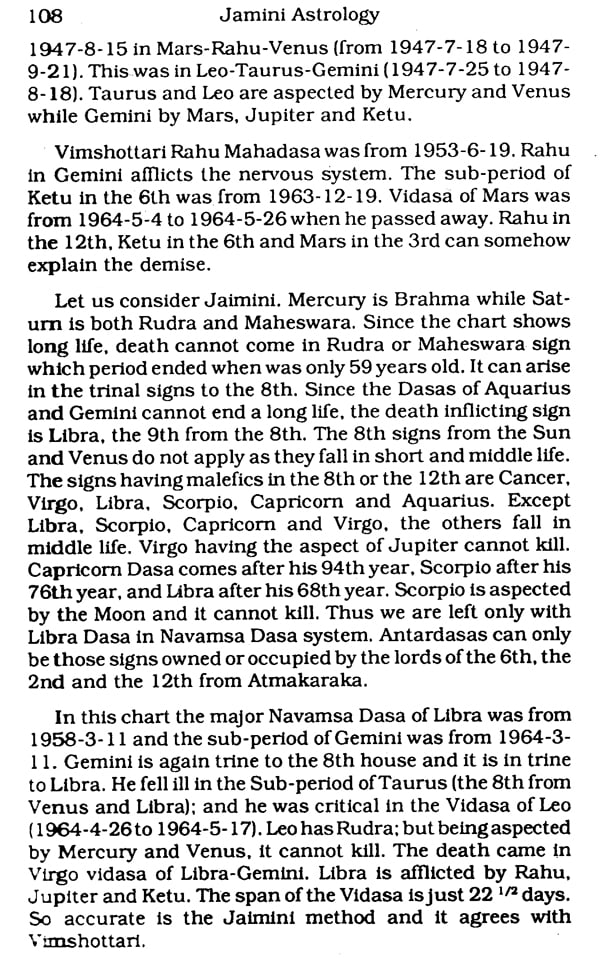 108 Jamini Astrology

1947-8-15 in Mars-Rahu-Venus (from 1947-7-18 to 1947-9-21). This was in Leo-Taurus-Gemini (1947-7-25 to 1947-8-18). Taurus and Leo are aspected by Mercury and Venus while Gemini by Mars, Jupiter and Ketu.

Vimshottari Rahu Mahadasa was from 1953-6-19. Rahu in Gemini afflicts the nervous system. The sub-period of Ketu in the 6th was from 1963-12-19. Vidasa of Mars was from 1964-5-4 to 1964-5-26 when he passed away. Rahu in the 12th, Ketu in the 6th and Mars in the 3rd can somehow explain the demise.

Let us consider Jaimini. Mercury is Brahma while Saturn is both Rudra and Maheswara. Since the chart shows long life, death cannot come in Rudra or Maheswara sign which period ended when was only 59 years old. It can arise in the trinal signs to the 8th. Since the Dasas of Aquarius and Gemini cannot end a long life, the death inflicting sign is Libra, the 9th from the 8th. The 8th signs from the Sun and Venus do not apply as they fall in short and middle life. The signs having malefics in the 8th or the 12th are Cancer, Virgo, Libra, Scorpio, Capricorn and Aquarius. Except Libra, Scorpio, Capricorn and Virgo, the others fall in middle life. Virgo having the aspect of Jupiter cannot kill. Capricorn Dasa comes after his 94th year, Scorpio after his 76th year, and Libra after his 68th year. Scorpio is aspected by the Moon and it cannot kill. Thus we are left only with Libra Dasa in Navamsa Dasa system. Antardasas can only be those signs owned or occupied by the lords of the 6th, the 2nd and the 12th from Atmakaraka.

In this chart the major Navamsa Dasa of Libra was from 1958-3-11 and the sub-period of Gemini was from 1964-3-11. Gemini is again trine to the 8th house and it is in trine to Libra. He fell ill in the Sub-period of Taurus (the 8th from Venus and Libra); and he was critical in the Vidasa of Leo (1964-4-26 to 1964-5-17). Leo has Rudra; but being aspected by Mercury and Venus, it cannot kill. The death came in Virgo vidasa of Libra-Gemini. Libra is afflicted by Rahu, Jupiter and Ketu. The span of the Vidasa is just 22 $^{1/2}$ days. So accurate is the Jaimini method and it agrees with Vimshottari.